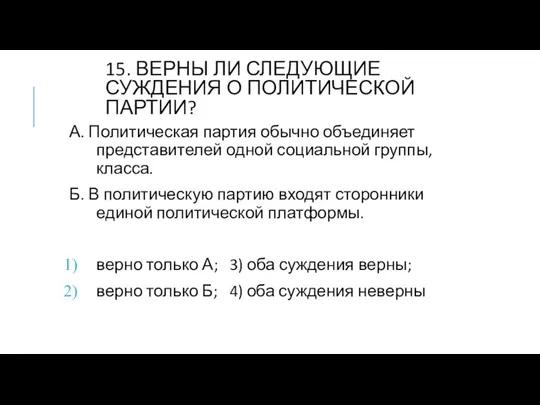 15. ВЕРНЫ ЛИ СЛЕДУЮЩИЕ СУЖДЕНИЯ О ПОЛИТИЧЕСКОЙ ПАРТИИ?

А. Политическая партия обычно объединяет представителей одной социальной группы, класса.

Б. В политическую партию входят сторонники единой политической платформы.

1) верно только А; 3) оба суждения верны;

2) верно только Б; 4) оба суждения неверны